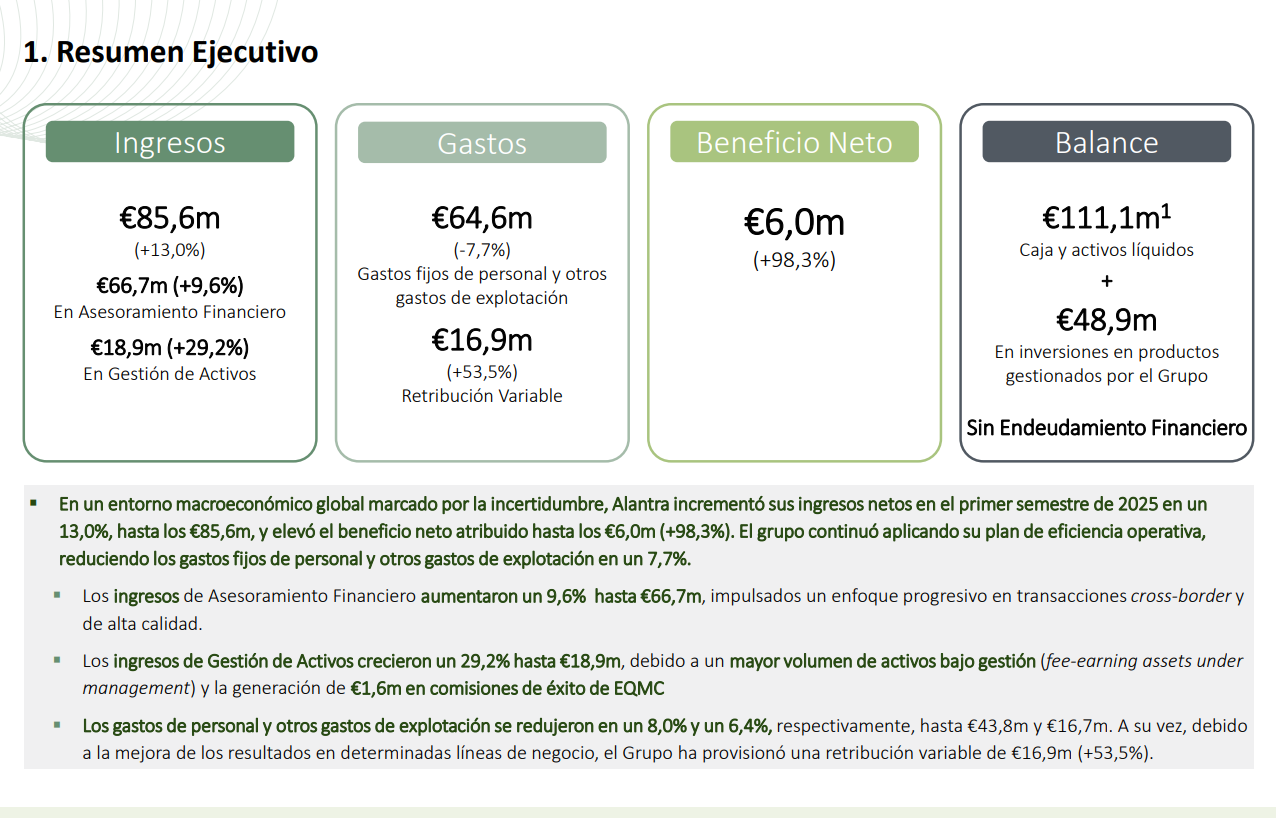 1. Resumen Ejecutivo

Ingresos

€85,6m
(+13,0%)

€66,7m (+9,6%)
En Asesoramiento Financiero

€18,9m (+29,2%)
En Gestión de Activos

Gastos

€64,6m
(-7,7%)
Gastos fijos de personal y otros gastos de explotación

€16,9m
(+53,5%)
Retribución Variable

Beneficio Neto

€6,0m
(+98,3%)

Balance

€111,1m$^1$
Caja y activos líquidos
+
€48,9m
En inversiones en productos gestionados por el Grupo

Sin Endeudamiento Financiero

▪ En un entorno macroeconómico global marcado por la incertidumbre, Alantra incrementó sus ingresos netos en el primer semestre de 2025 en un 13,0%, hasta los €85,6m, y elevó el beneficio neto atribuido hasta los €6,0m (+98,3%). El grupo continuó aplicando su plan de eficiencia operativa, reduciendo los gastos fijos de personal y otros gastos de explotación en un 7,7%.

▪ Los ingresos de Asesoramiento Financiero aumentaron un 9,6% hasta €66,7m, impulsados un enfoque progresivo en transacciones cross-border y de alta calidad.

▪ Los ingresos de Gestión de Activos crecieron un 29,2% hasta €18,9m, debido a un mayor volumen de activos bajo gestión (fee-earning assets under management) y la generación de €1,6m en comisiones de éxito de EQMC

▪ Los gastos de personal y otros gastos de explotación se redujeron en un 8,0% y un 6,4%, respectivamente, hasta €43,8m y €16,7m. A su vez, debido a la mejora de los resultados en determinadas líneas de negocio, el Grupo ha provisionó una retribución variable de €16,9m (+53,5%).